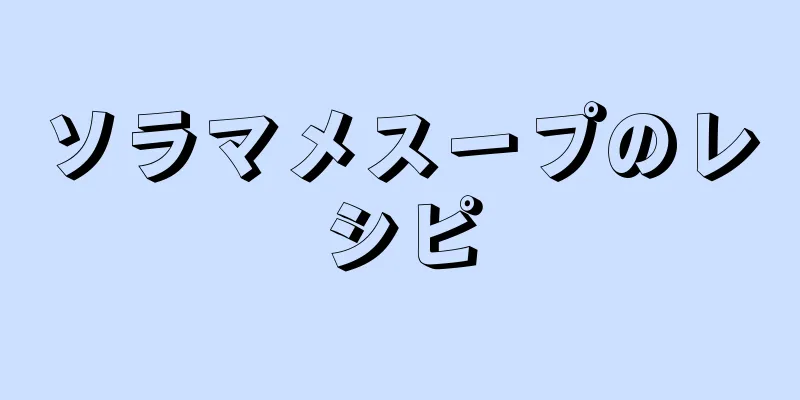 ソラマメスープのレシピ